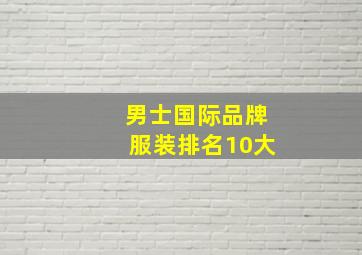 男士国际品牌
服装排名10大